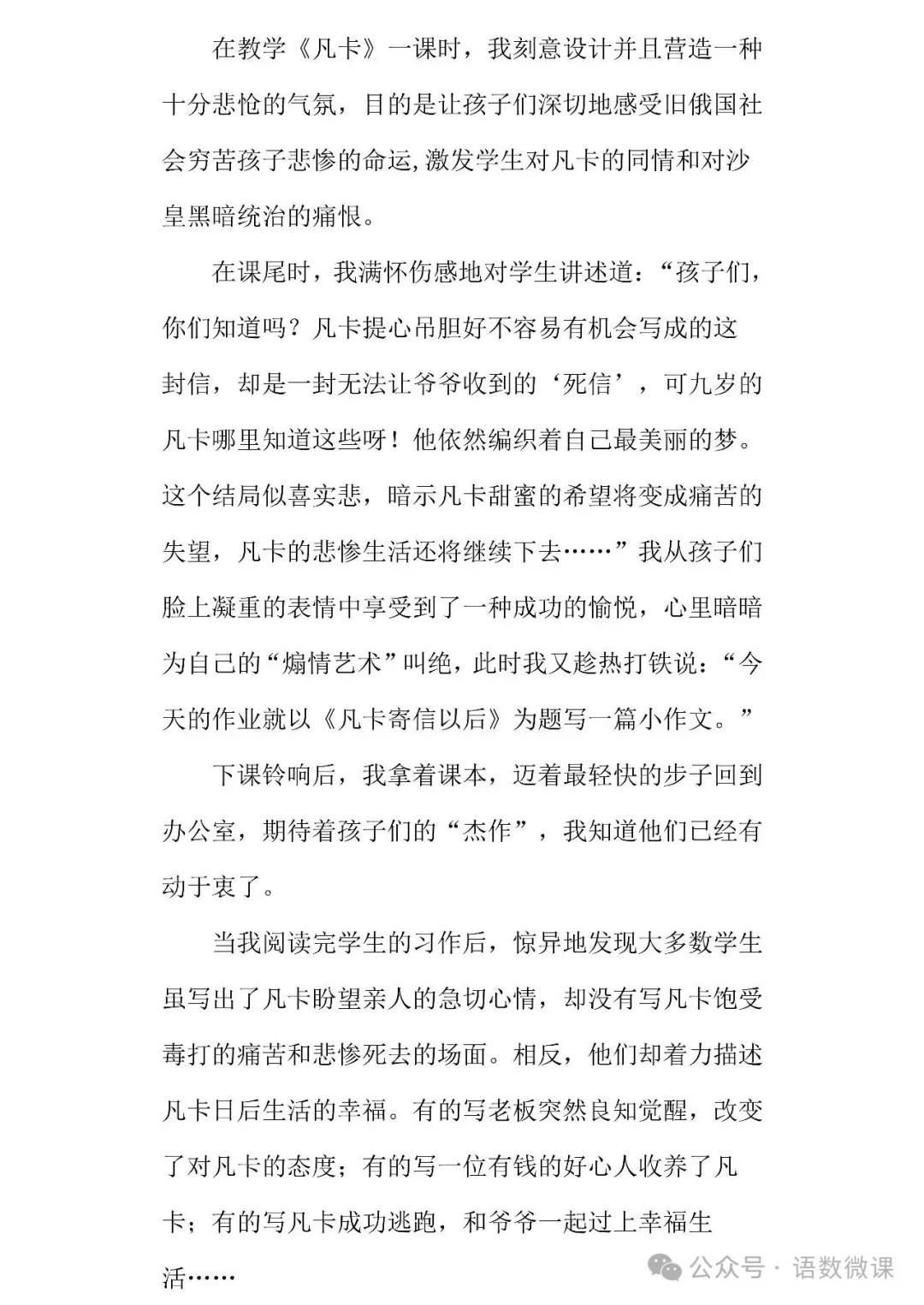 在教学《凡卡》一课时，我刻意设计并且营造一种十分悲怆的气氛，目的是让孩子们深切地感受旧俄国社会穷苦孩子悲惨的命运,激发学生对凡卡的同情和对沙皇黑暗统治的痛恨。

在课尾时，我满怀伤感地对学生讲述道：“孩子们，你们知道吗？凡卡提心吊胆好不容易有机会写成的这封信，却是一封无法让爷爷收到的‘死信’，可九岁的凡卡哪里知道这些呀！他依然编织着自己最美丽的梦。这个结局似喜实悲，暗示凡卡甜蜜的希望将变成痛苦的失望，凡卡的悲惨生活还将继续下去……”我从孩子们脸上凝重的表情中享受到了一种成功的愉悦，心里暗暗为自己的“煽情艺术”叫绝，此时我又趁热打铁说：“今天的作业就以《凡卡寄信以后》为题写一篇小作文。”

下课铃响后，我拿着课本，迈着最轻快的步子回到办公室，期待着孩子们的“杰作”，我知道他们已经有动于衷了。

当我阅读完学生的习作后，惊异地发现大多数学生虽写出了凡卡盼望亲人的急切心情，却没有写凡卡饱受毒打的痛苦和悲惨死去的场面。相反，他们却着力描述凡卡日后生活的幸福。有的写老板突然良知觉醒，改变了对凡卡的态度；有的写一位有钱的好心人收养了凡卡；有的写凡卡成功逃跑，和爷爷一起过上幸福生活……

公众号 · 语数微课